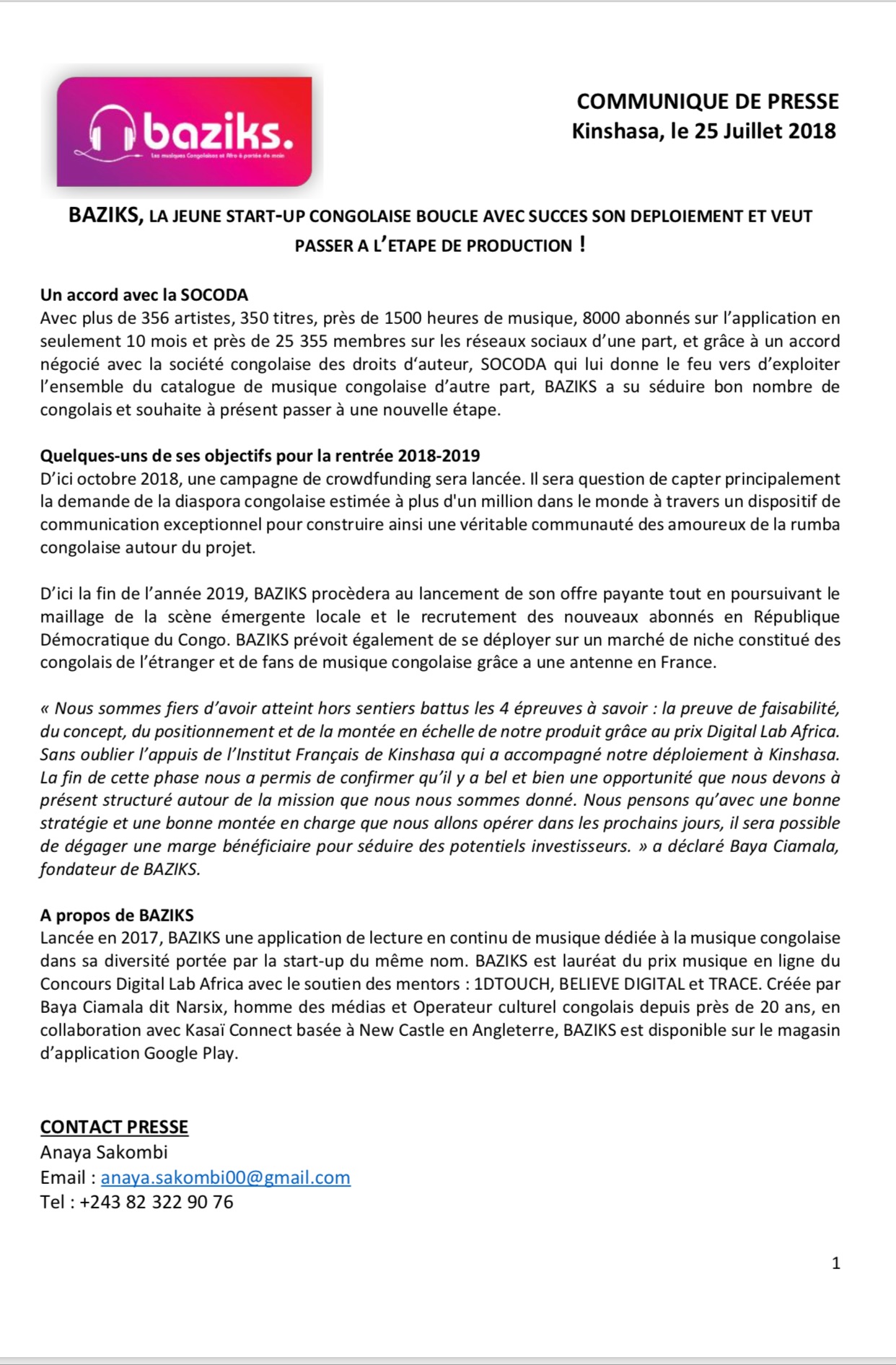 baziks.
Les musiques Congolaises et Afro à portée de main

COMMUNIQUE DE PRESSE
Kinshasa, le 25 Juillet 2018

BAZIKS, LA JEUNE START-UP CONGOLAISE BOUCLE AVEC SUCCES SON DEPLOIEMENT ET VEUT PASSER A L'ETAPE DE PRODUCTION !

Un accord avec la SOCODA
Avec plus de 356 artistes, 350 titres, près de 1500 heures de musique, 8000 abonnés sur l'application en seulement 10 mois et près de 25 355 membres sur les réseaux sociaux d'une part, et grâce à un accord négocié avec la société congolaise des droits d'auteur, SOCODA qui lui donne le feu vers d'exploiter l'ensemble du catalogue de musique congolaise d'autre part, BAZIKS a su séduire bon nombre de congolais et souhaite à présent passer à une nouvelle étape.

Quelques-uns de ses objectifs pour la rentrée 2018-2019
D'ici octobre 2018, une campagne de crowdfunding sera lancée. Il sera question de capter principalement la demande de la diaspora congolaise estimée à plus d'un million dans le monde à travers un dispositif de communication exceptionnel pour construire ainsi une véritable communauté des amoureux de la rumba congolaise autour du projet.

D'ici la fin de l'année 2019, BAZIKS procèdera au lancement de son offre payante tout en poursuivant le maillage de la scène émergente locale et le recrutement des nouveaux abonnés en République Démocratique du Congo. BAZIKS prévoit également de se déployer sur un marché de niche constitué des congolais de l'étranger et de fans de musique congolaise grâce a une antenne en France.

« Nous sommes fiers d'avoir atteint hors sentiers battus les 4 épreuves à savoir : la preuve de faisabilité, du concept, du positionnement et de la montée en échelle de notre produit grâce au prix Digital Lab Africa. Sans oublier l'appuis de l'Institut Français de Kinshasa qui a accompagné notre déploiement à Kinshasa. La fin de cette phase nous a permis de confirmer qu'il y a bel et bien une opportunité que nous devons à présent structuré autour de la mission que nous nous sommes donné. Nous pensons qu'avec une bonne stratégie et une bonne montée en charge que nous allons opérer dans les prochains jours, il sera possible de dégager une marge bénéficiaire pour séduire des potentiels investisseurs. » a déclaré Baya Ciamala, fondateur de BAZIKS.

A propos de BAZIKS
Lancée en 2017, BAZIKS une application de lecture en continu de musique dédiée à la musique congolaise dans sa diversité portée par la start-up du même nom. BAZIKS est lauréat du prix musique en ligne du Concours Digital Lab Africa avec le soutien des mentors : 1DTOUCH, BELIEVE DIGITAL et TRACE. Créée par Baya Ciamala dit Narsix, homme des médias et Operateur culturel congolais depuis près de 20 ans, en collaboration avec Kasaï Connect basée à New Castle en Angleterre, BAZIKS est disponible sur le magasin d'application Google Play.

CONTACT PRESSE
Anaya Sakombi
Email : anaya.sakombi00@gmail.com
Tel : +243 82 322 90 76

1